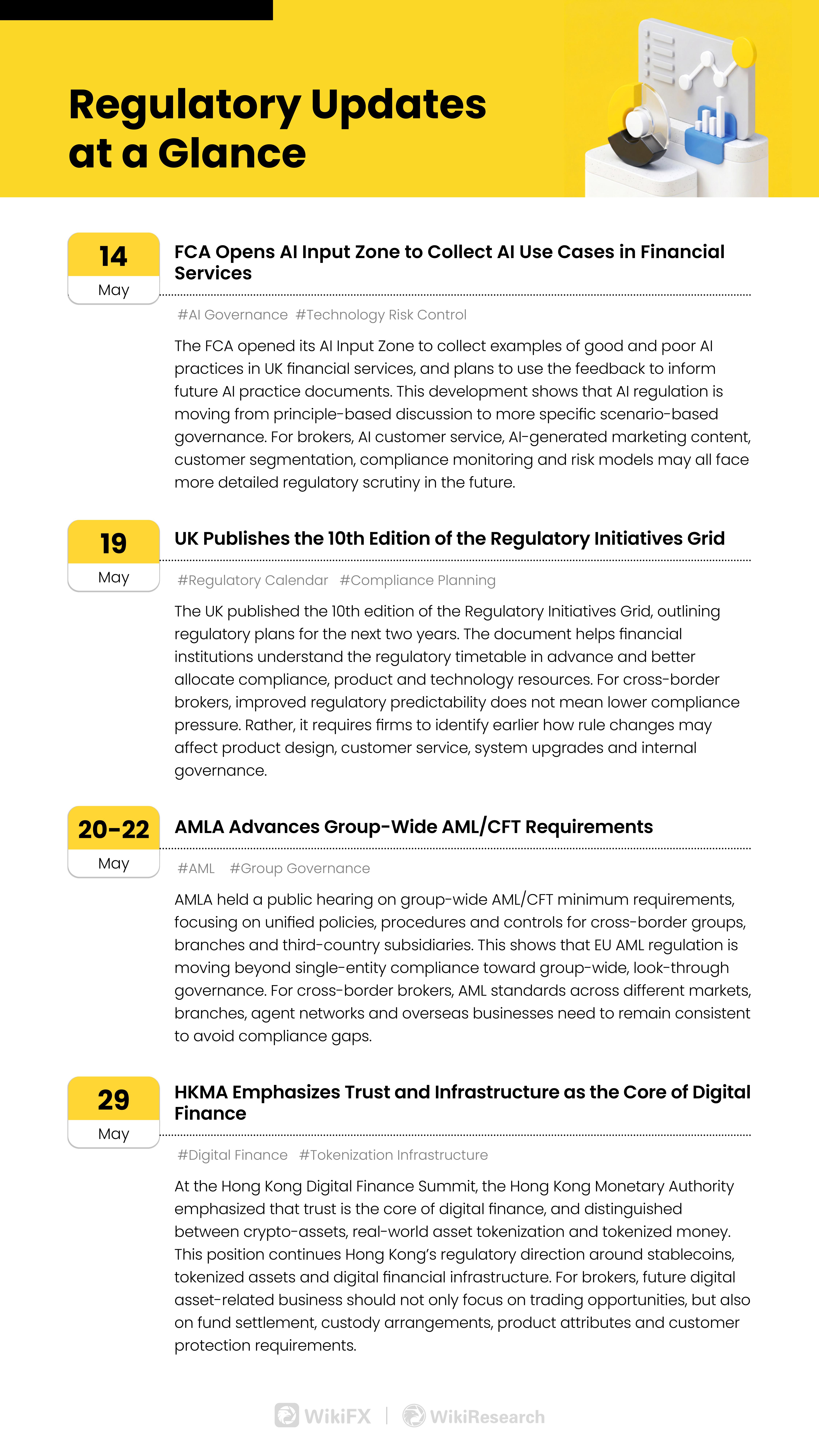 Regulatory Updates at a Glance

14
May

FCA Opens AI Input Zone to Collect AI Use Cases in Financial Services

#AI Governance #Technology Risk Control

The FCA opened its AI Input Zone to collect examples of good and poor AI practices in UK financial services, and plans to use the feedback to inform future AI practice documents. This development shows that AI regulation is moving from principle-based discussion to more specific scenario-based governance. For brokers, AI customer service, AI-generated marketing content, customer segmentation, compliance monitoring and risk models may all face more detailed regulatory scrutiny in the future.

19
May

UK Publishes the 10th Edition of the Regulatory Initiatives Grid

#Regulatory Calendar #Compliance Planning

The UK published the 10th edition of the Regulatory Initiatives Grid, outlining regulatory plans for the next two years. The document helps financial institutions understand the regulatory timetable in advance and better allocate compliance, product and technology resources. For cross-border brokers, improved regulatory predictability does not mean lower compliance pressure. Rather, it requires firms to identify earlier how rule changes may affect product design, customer service, system upgrades and internal governance.

20-22
May

AMLA Advances Group-Wide AML/CFT Requirements

#AML #Group Governance

AMLA held a public hearing on group-wide AML/CFT minimum requirements, focusing on unified policies, procedures and controls for cross-border groups, branches and third-country subsidiaries. This shows that EU AML regulation is moving beyond single-entity compliance toward group-wide, look-through governance. For cross-border brokers, AML standards across different markets, branches, agent networks and overseas businesses need to remain consistent to avoid compliance gaps.

29
May

HKMA Emphasizes Trust and Infrastructure as the Core of Digital Finance

#Digital Finance #Tokenization Infrastructure

At the Hong Kong Digital Finance Summit, the Hong Kong Monetary Authority emphasized that trust is the core of digital finance, and distinguished between crypto-assets, real-world asset tokenization and tokenized money. This position continues Hong Kong's regulatory direction around stablecoins, tokenized assets and digital financial infrastructure. For brokers, future digital asset-related business should not only focus on trading opportunities, but also on fund settlement, custody arrangements, product attributes and customer protection requirements.

WikiFX | WikiResearch